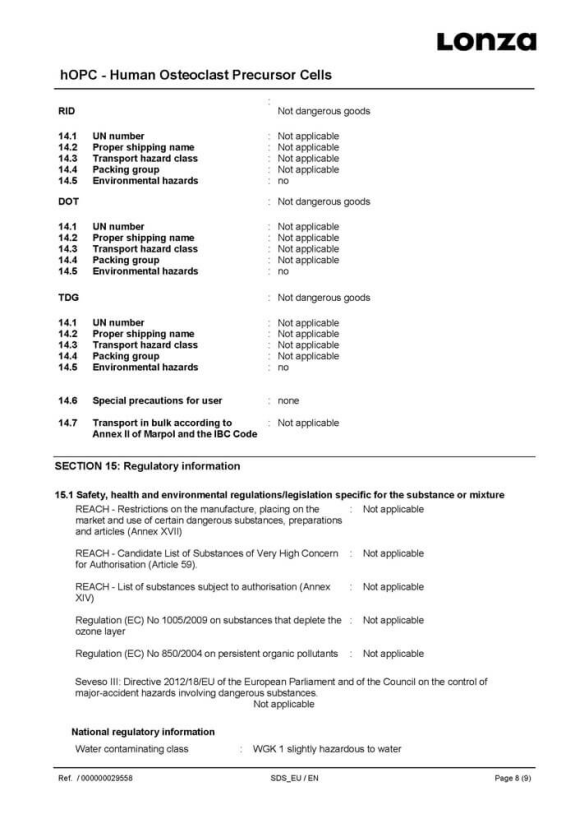 Lonza

hOPC - Human Osteoclast Precursor Cells

RID : Not dangerous goods

14.1 UN number : Not applicable
14.2 Proper shipping name : Not applicable
14.3 Transport hazard class : Not applicable
14.4 Packing group : Not applicable
14.5 Environmental hazards : no

DOT : Not dangerous goods

14.1 UN number : Not applicable
14.2 Proper shipping name : Not applicable
14.3 Transport hazard class : Not applicable
14.4 Packing group : Not applicable
14.5 Environmental hazards : no

TDG : Not dangerous goods

14.1 UN number : Not applicable
14.2 Proper shipping name : Not applicable
14.3 Transport hazard class : Not applicable
14.4 Packing group : Not applicable
14.5 Environmental hazards : no

14.6 Special precautions for user : none

14.7 Transport in bulk according to Annex II of Marpol and the IBC Code : Not applicable

SECTION 15: Regulatory information

15.1 Safety, health and environmental regulations/legislation specific for the substance or mixture

REACH - Restrictions on the manufacture, placing on the market and use of certain dangerous substances, preparations and articles (Annex XVII) : Not applicable

REACH - Candidate List of Substances of Very High Concern for Authorisation (Article 59). : Not applicable

REACH - List of substances subject to authorisation (Annex XIV) : Not applicable

Regulation (EC) No 1005/2009 on substances that deplete the ozone layer : Not applicable

Regulation (EC) No 850/2004 on persistent organic pollutants : Not applicable

Seveso III: Directive 2012/18/EU of the European Parliament and of the Council on the control of major-accident hazards involving dangerous substances.
Not applicable

National regulatory information

Water contaminating class : WGK 1 slightly hazardous to water

Ref. / 000000029558 SDS_EU / EN Page 8 (9)